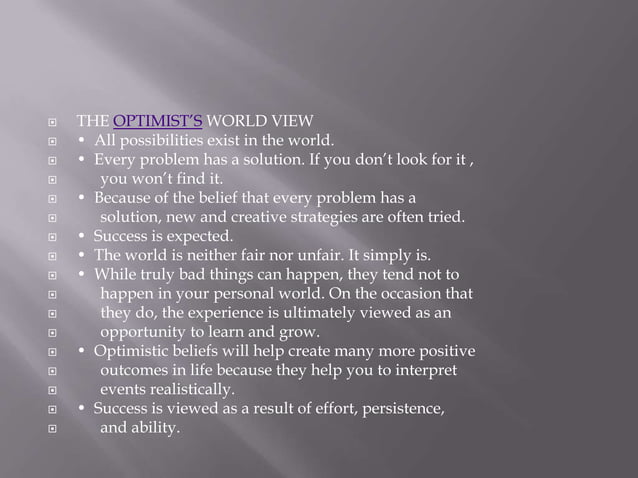 THE OPTIMIST'S WORLD VIEW

• All possibilities exist in the world.

• Every problem has a solution. If you don't look for it , you won't find it.

• Because of the belief that every problem has a solution, new and creative strategies are often tried.

• Success is expected.

• The world is neither fair nor unfair. It simply is.

• While truly bad things can happen, they tend not to happen in your personal world. On the occasion that they do, the experience is ultimately viewed as an opportunity to learn and grow.

• Optimistic beliefs will help create many more positive outcomes in life because they help you to interpret events realistically.

• Success is viewed as a result of effort, persistence, and ability.